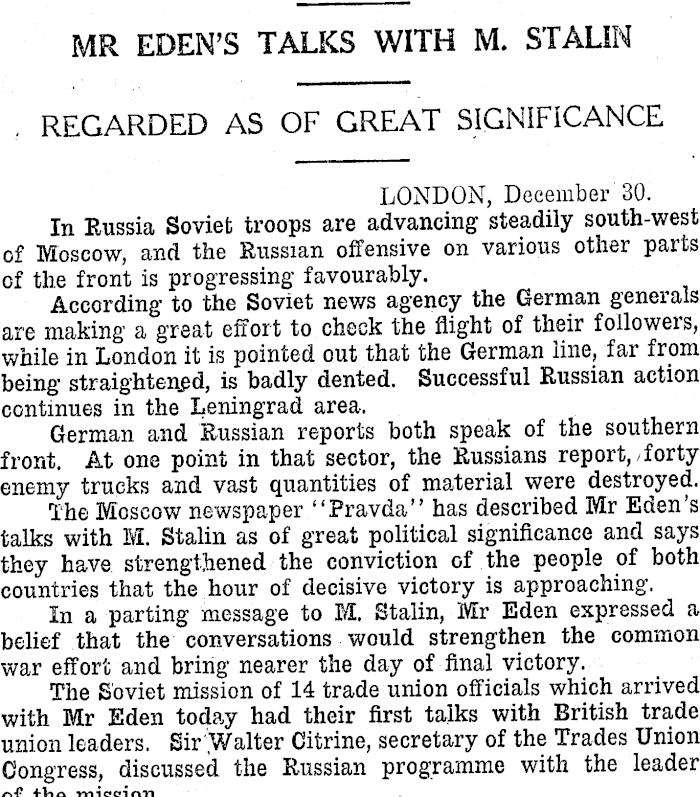 MR EDEN'S TALKS WITH M. STALIN

REGARDED AS OF GREAT SIGNIFICANCE

LONDON, December 30.

In Russia Soviet troops are advancing steadily south-west of Moscow, and the Russian offensive on various other parts of the front is progressing favourably.

According to the Soviet news agency the German generals are making a great effort to check the flight of their followers, while in London it is pointed out that the German line, far from being straightened, is badly dented. Successful Russian action continues in the Leningrad area.

German and Russian reports both speak of the southern front. At one point in that sector, the Russians report, forty enemy trucks and vast quantities of material were destroyed.

The Moscow newspaper "Pravda" has described Mr Eden's talks with M. Stalin as of great political significance and says they have strengthened the conviction of the people of both countries that the hour of decisive victory is approaching.

In a parting message to M. Stalin, Mr Eden expressed a belief that the conversations would strengthen the common war effort and bring nearer the day of final victory.

The Soviet mission of 14 trade union officials which arrived with Mr Eden today had their first talks with British trade union leaders. Sir Walter Citrine, secretary of the Trades Union Congress, discussed the Russian programme with the leader of the mission.